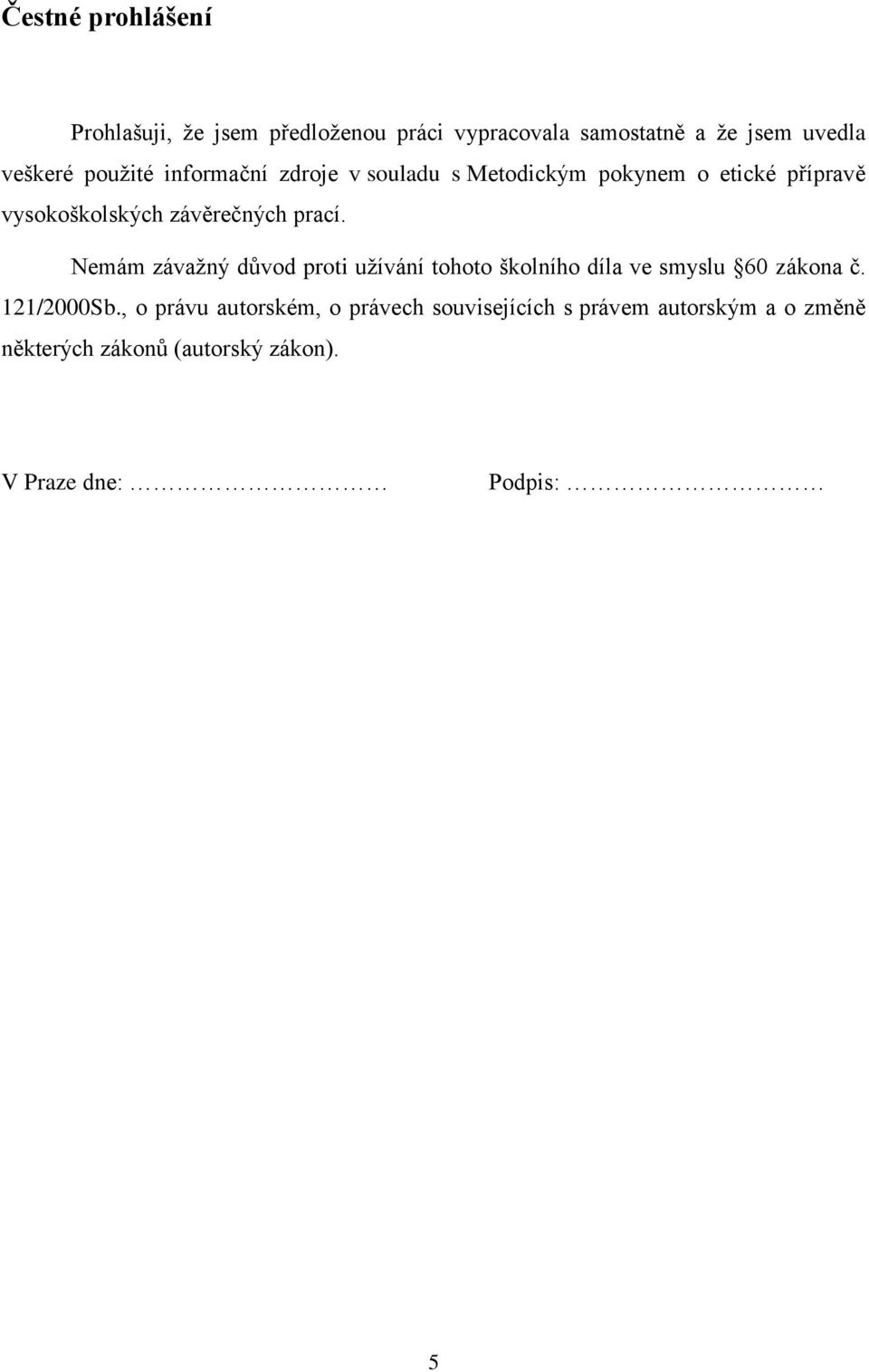 Čestné prohlášení

Prohlašuji, že jsem předloženou práci vypracovala samostatně a že jsem uvedla veškeré použité informační zdroje v souladu s Metodickým pokynem o etické přípravě vysokoškolských závěrečných prací.

Nemám závažný důvod proti užívání tohoto školního díla ve smyslu §60 zákona č. 121/2000Sb., o právu autorském, o právech souvisejících s právem autorským a o změně některých zákonů (autorský zákon).

V Praze dne: ……………………… Podpis: ………………………

5